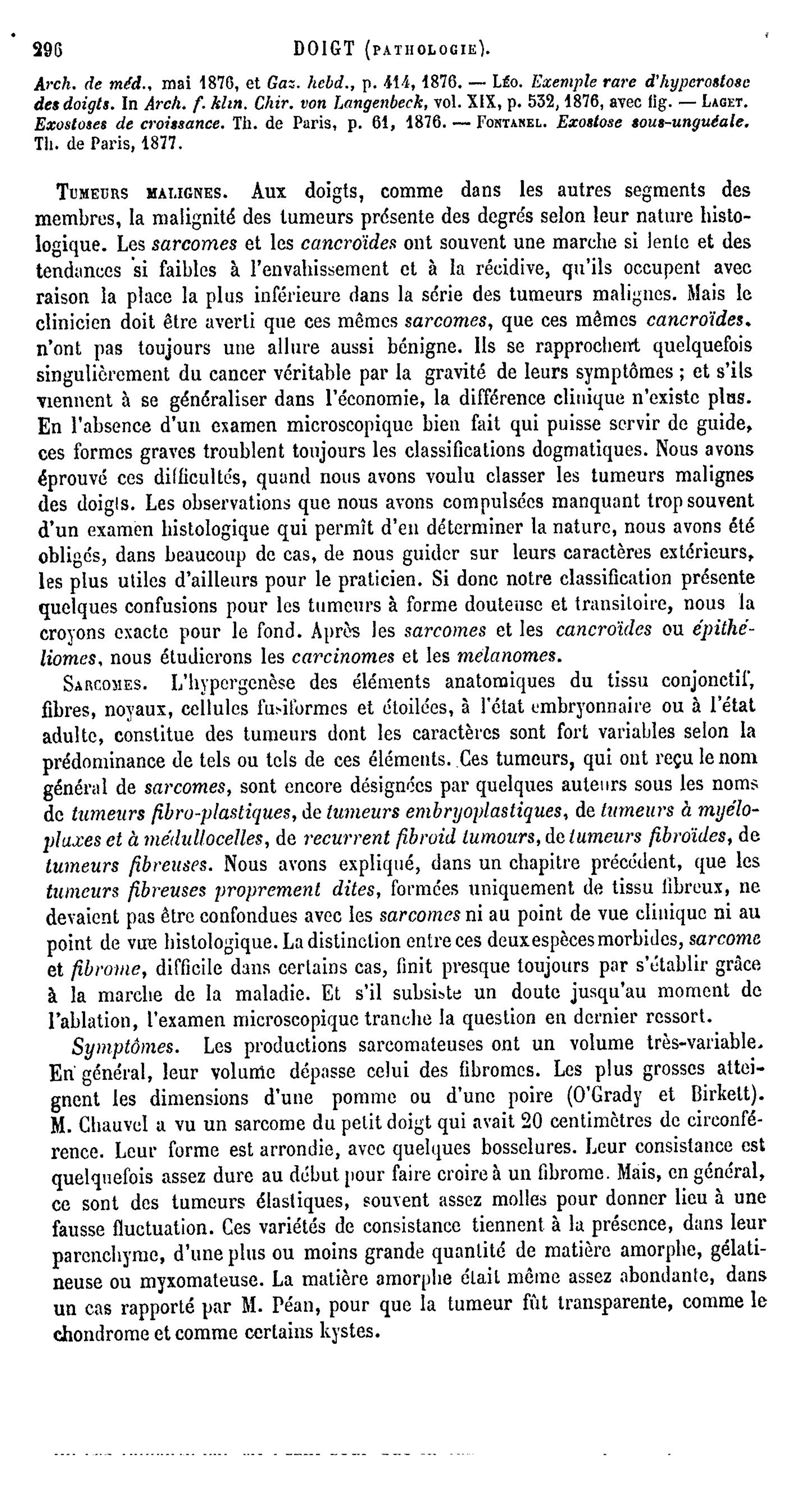 296 DOIGT (PATHOLOGIE).

Arch. de méd., mai 1876, et Gaz. hebd., p. 414, 1876. — Léo. Exemple rare d'hyperostose des doigts. In Arch. f. klin. Chir. von Langenbeck, vol. XIX, p. 532, 1876, avec fig. — Laget. Exostoses de croissance. Th. de Paris, p. 61, 1876. — Fontanel. Exostose sous-unguéale. Th. de Paris, 1877.

Tumeurs malignes. Aux doigts, comme dans les autres segments des membres, la malignité des tumeurs présente des degrés selon leur nature histologique. Les sarcomes et les cancroïdes ont souvent une marche si lente et des tendances si faibles à l'envahissement et à la récidive, qu'ils occupent avec raison la place la plus inférieure dans la série des tumeurs malignes. Mais le clinicien doit être averti que ces mêmes sarcomes, que ces mêmes cancroïdes, n'ont pas toujours une allure aussi bénigne. Ils se rapprochent quelquefois singulièrement du cancer véritable par la gravité de leurs symptômes ; et s'ils viennent à se généraliser dans l'économie, la différence clinique n'existe plus. En l'absence d'un examen microscopique bien fait qui puisse servir de guide, ces formes graves troublent toujours les classifications dogmatiques. Nous avons éprouvé ces difficultés, quand nous avons voulu classer les tumeurs malignes des doigts. Les observations que nous avons compulsées manquant trop souvent d'un examen histologique qui permît d'en déterminer la nature, nous avons été obligés, dans beaucoup de cas, de nous guider sur leurs caractères extérieurs, les plus utiles d'ailleurs pour le praticien. Si donc notre classification présente quelques confusions pour les tumeurs à forme douteuse et transitoire, nous la croyons exacte pour le fond. Après les sarcomes et les cancroïdes ou épithéliomes, nous étudierons les carcinomes et les melanomes.

Sarcomes. L'hypergenèse des éléments anatomiques du tissu conjonctif, fibres, noyaux, cellules fusiformes et étoilées, à l'état embryonnaire ou à l'état adulte, constitue des tumeurs dont les caractères sont fort variables selon la prédominance de tels ou tels de ces éléments. Ces tumeurs, qui ont reçu le nom général de sarcomes, sont encore désignées par quelques auteurs sous les noms de tumeurs fibro-plastiques, de tumeurs embryoplastiques, de tumeurs à myéloplaxes et à médullocelles, de recurrent fibroid tumours, de tumeurs fibroïdes, de tumeurs fibreuses. Nous avons expliqué, dans un chapitre précédent, que les tumeurs fibreuses proprement dites, formées uniquement de tissu fibreux, ne devaient pas être confondues avec les sarcomes ni au point de vue clinique ni au point de vue histologique. La distinction entre ces deux espèces morbides, sarcome et fibrome, difficile dans certains cas, finit presque toujours par s'établir grâce à la marche de la maladie. Et s'il subsiste un doute jusqu'au moment de l'ablation, l'examen microscopique tranche la question en dernier ressort.

Symptômes. Les productions sarcomateuses ont un volume très-variable. En général, leur volume dépasse celui des fibromes. Les plus grosses atteignent les dimensions d'une pomme ou d'une poire (O'Grady et Birkett). M. Chauvel a vu un sarcome du petit doigt qui avait 20 centimètres de circonférence. Leur forme est arrondie, avec quelques bosselures. Leur consistance est quelquefois assez dure au début pour faire croire à un fibrome. Mais, en général, ce sont des tumeurs élastiques, souvent assez molles pour donner lieu à une fausse fluctuation. Ces variétés de consistance tiennent à la présence, dans leur parenchyme, d'une plus ou moins grande quantité de matière amorphe, gélatineuse ou myxomateuse. La matière amorphe était même assez abondante, dans un cas rapporté par M. Péan, pour que la tumeur fût transparente, comme le chondrome et comme certains kystes.